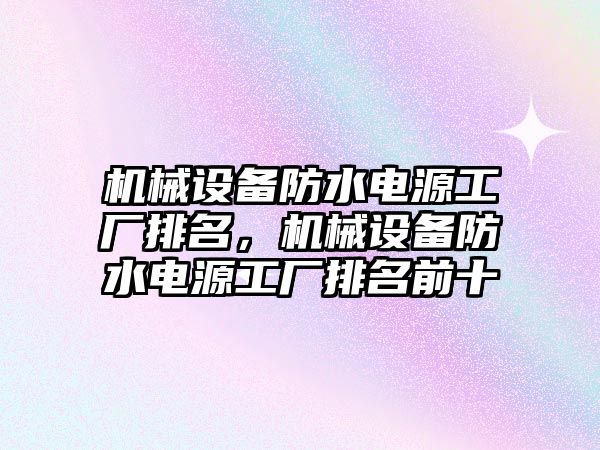 机械设备防水电源工厂排名，机械设备防水电源工厂排名前十